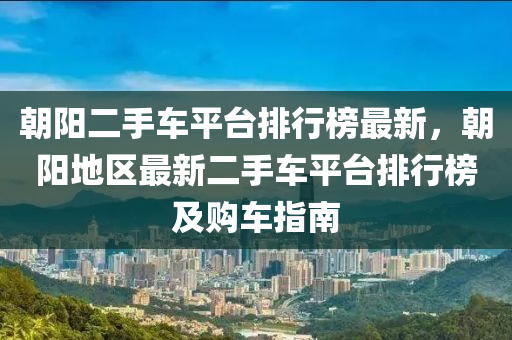 朝阳二手车平台排行榜最新，朝阳地区最新二手车平台排行榜及购车指南